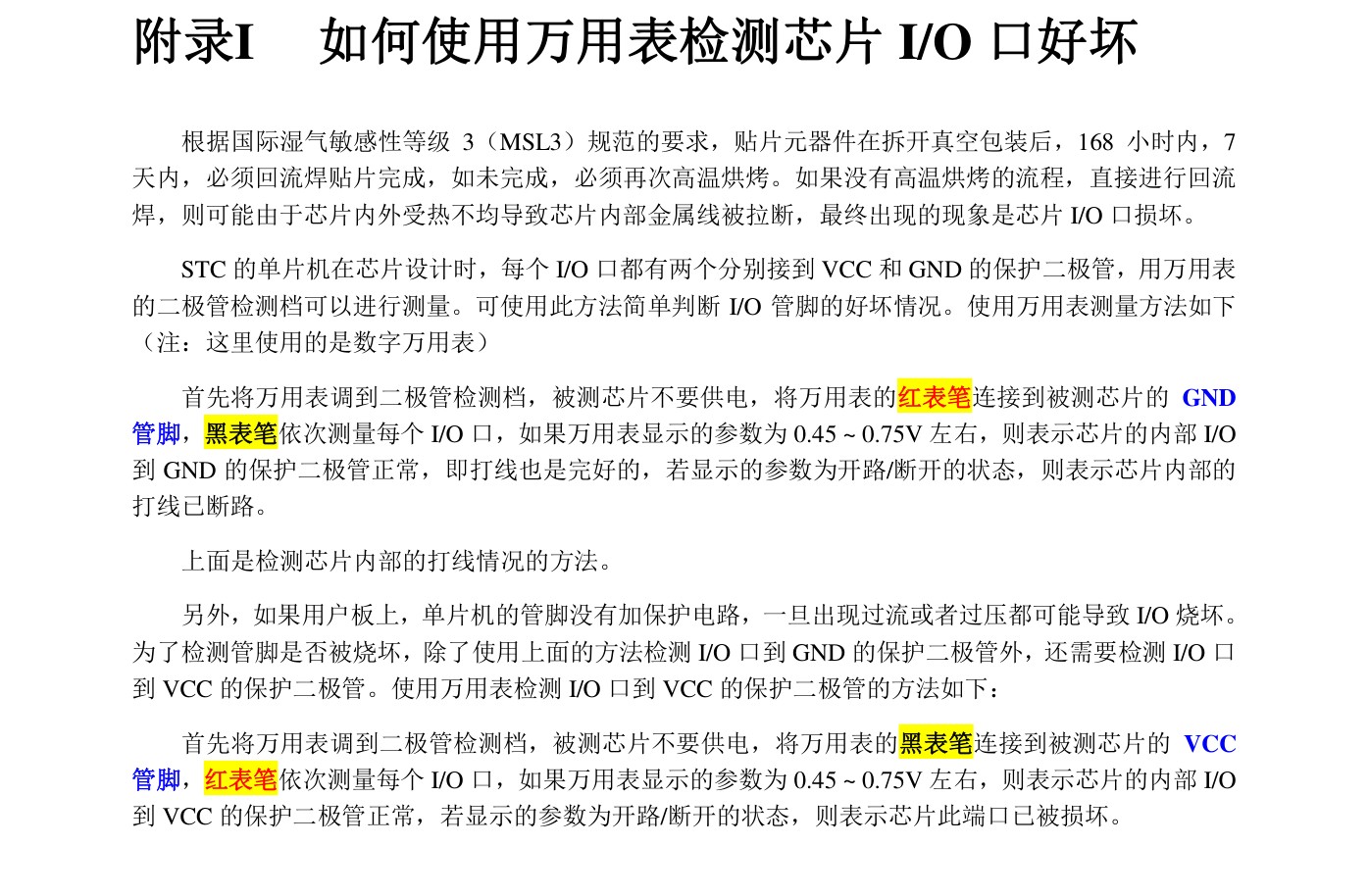 附录I　如何使用万用表检测芯片 I/O 口好坏

根据国际湿气敏感性等级 3（MSL3）规范的要求，贴片元器件在拆开真空包装后，168 小时内，7 天内，必须回流焊贴片完成，如未完成，必须再次高温烘烤。如果没有高温烘烤的流程，直接进行回流焊，则可能由于芯片内外受热不均导致芯片内部金属线被拉断，最终出现的现象是芯片 I/O 口损坏。

STC 的单片机在芯片设计时，每个 I/O 口都有两个分别接到 VCC 和 GND 的保护二极管，用万用表的二极管检测档可以进行测量。可使用此方法简单判断 I/O 管脚的好坏情况。使用万用表测量方法如下（注：这里使用的是数字万用表）

首先将万用表调到二极管检测档，被测芯片不要供电，将万用表的红表笔连接到被测芯片的 GND 管脚，黑表笔依次测量每个 I/O 口，如果万用表显示的参数为 0.45 ~ 0.75V 左右，则表示芯片的内部 I/O 到 GND 的保护二极管正常，即打线也是完好的，若显示的参数为开路/断开的状态，则表示芯片内部的打线已断路。

上面是检测芯片内部的打线情况的方法。

另外，如果用户板上，单片机的管脚没有加保护电路，一旦出现过流或者过压都可能导致 I/O 烧坏。为了检测管脚是否被烧坏，除了使用上面的方法检测 I/O 口到 GND 的保护二极管外，还需要检测 I/O 口到 VCC 的保护二极管。使用万用表检测 I/O 口到 VCC 的保护二极管的方法如下：

首先将万用表调到二极管检测档，被测芯片不要供电，将万用表的黑表笔连接到被测芯片的 VCC 管脚，红表笔依次测量每个 I/O 口，如果万用表显示的参数为 0.45 ~ 0.75V 左右，则表示芯片的内部 I/O 到 VCC 的保护二极管正常，若显示的参数为开路/断开的状态，则表示芯片此端口已被损坏。